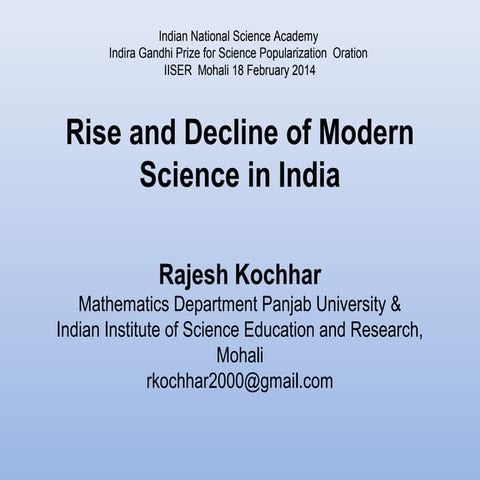 Indian National Science Academy
Indira Gandhi Prize for Science Popularization Oration
IISER Mohali 18 February 2014

Rise and Decline of Modern Science in India

Rajesh Kochhar
Mathematics Department Panjab University &
Indian Institute of Science Education and Research, Mohali
rkochhar2000@gmail.com